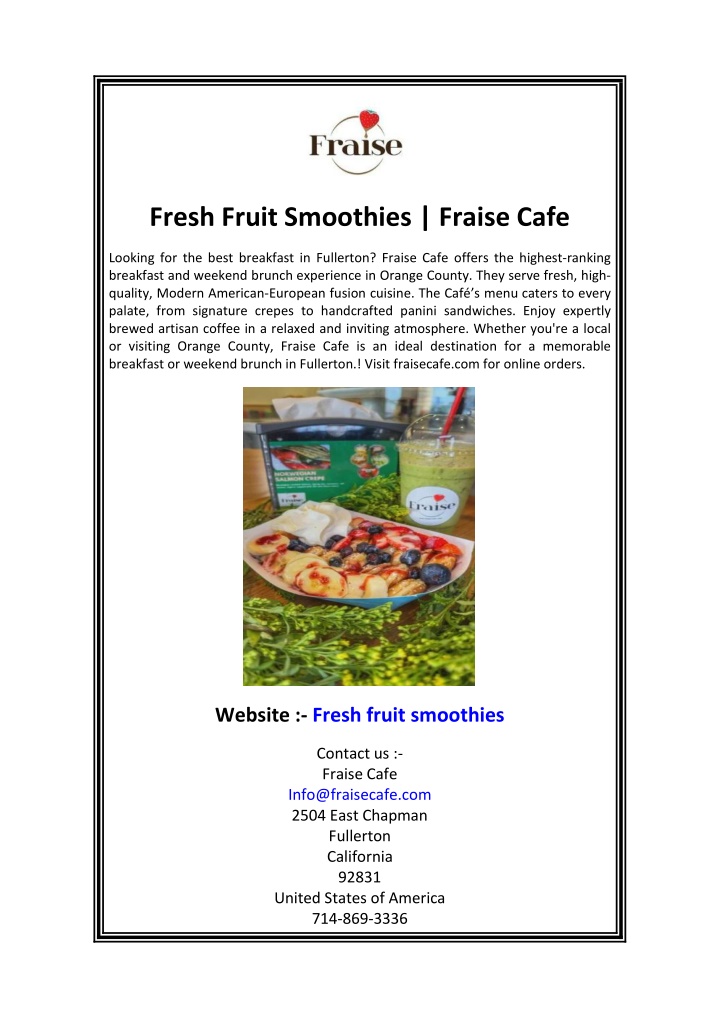 Fraise

Fresh Fruit Smoothies | Fraise Cafe

Looking for the best breakfast in Fullerton? Fraise Cafe offers the highest-ranking breakfast and weekend brunch experience in Orange County. They serve fresh, high-quality, Modern American-European fusion cuisine. The Café's menu caters to every palate, from signature crepes to handcrafted panini sandwiches. Enjoy expertly brewed artisan coffee in a relaxed and inviting atmosphere. Whether you're a local or visiting Orange County, Fraise Cafe is an ideal destination for a memorable breakfast or weekend brunch in Fullerton.! Visit fraisecafe.com for online orders.

NORWEGIAN SALMON CREPE

Fraise

Website :- Fresh fruit smoothies

Contact us :-
Fraise Cafe
Info@fraisecafe.com
2504 East Chapman
Fullerton
California
92831
United States of America
714-869-3336